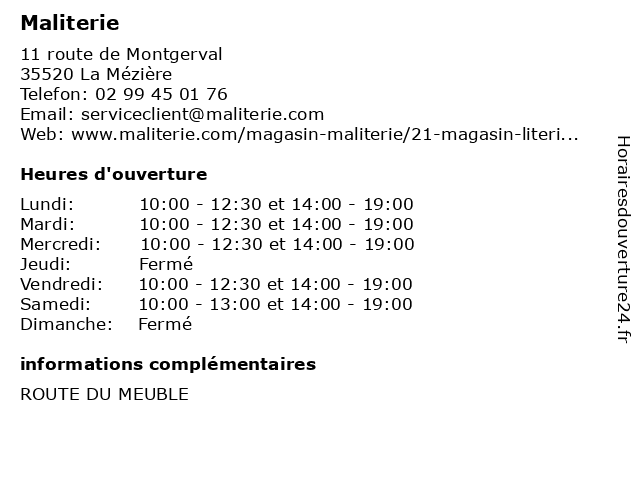 Maliterie

11 route de Montgerval
35520 La Mézière
Telefon: 02 99 45 01 76
Email: serviceclient@maliterie.com
Web: www.maliterie.com/magasin-maliterie/21-magasin-literi...

Heures d'ouverture

| | |
|---|---|
| Lundi: | 10:00 - 12:30 et 14:00 - 19:00 |
| Mardi: | 10:00 - 12:30 et 14:00 - 19:00 |
| Mercredi: | 10:00 - 12:30 et 14:00 - 19:00 |
| Jeudi: | Fermé |
| Vendredi: | 10:00 - 12:30 et 14:00 - 19:00 |
| Samedi: | 10:00 - 13:00 et 14:00 - 19:00 |
| Dimanche: | Fermé |

informations complémentaires

ROUTE DU MEUBLE

Horairesdouverture24.fr